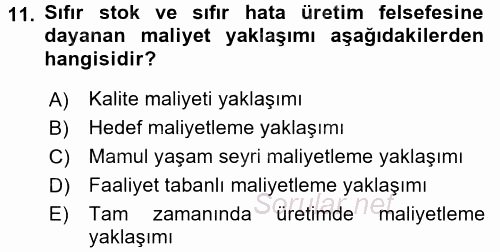 11. Sıfır stok ve sıfır hata üretim felsefesine dayanan maliyet yaklaşımı aşağıdakilerden hangisidir?

A) Kalite maliyeti yaklaşımı
B) Hedef maliyetleme yaklaşımı
C) Mamul yaşam seyri maliyetleme yaklaşımı
D) Faaliyet tabanlı maliyetleme yaklaşımı
E) Tam zamanında üretimde maliyetleme yaklaşımı

Sorular.net